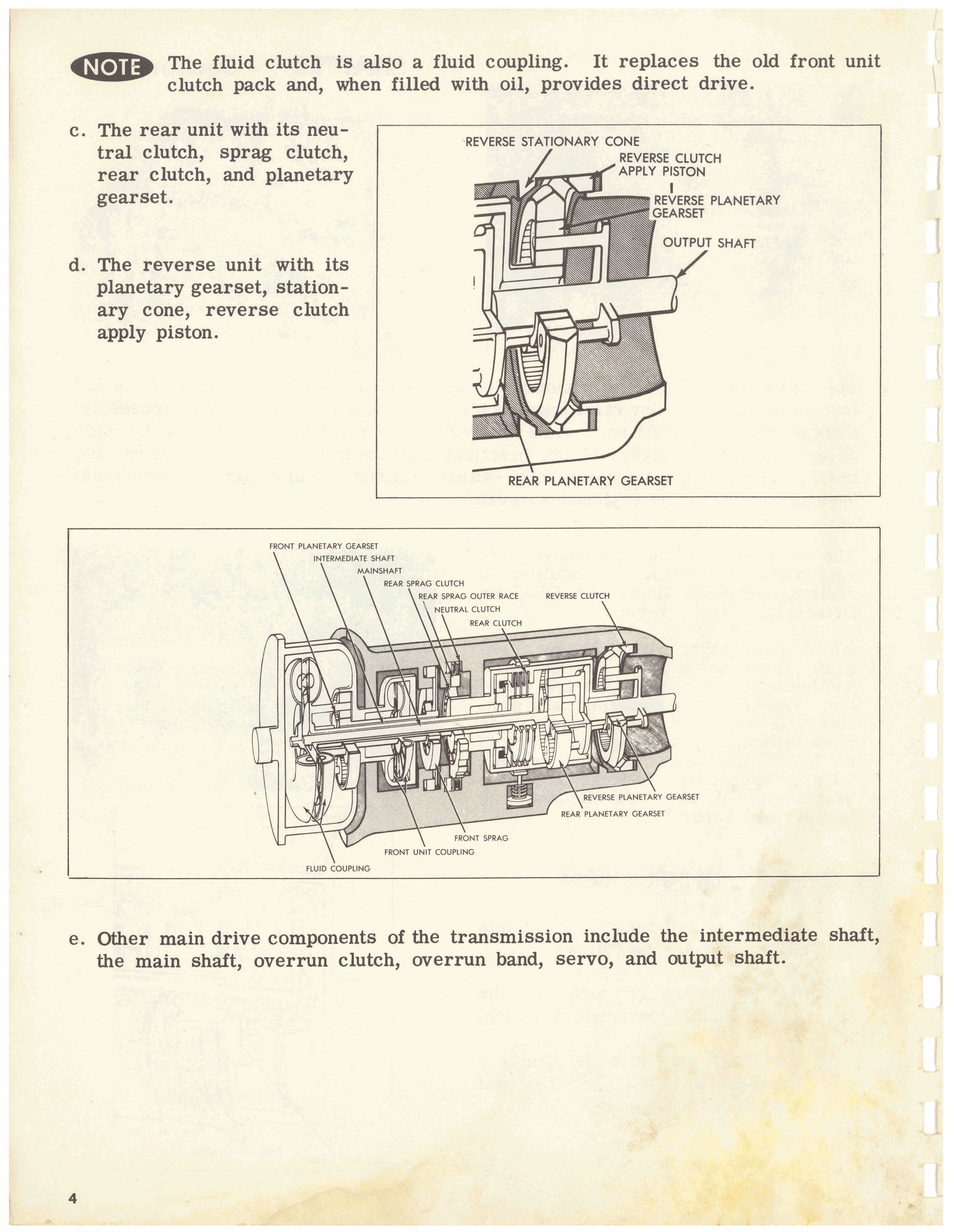 NOTE The fluid clutch is also a fluid coupling. It replaces the old front unit clutch pack and, when filled with oil, provides direct drive.

c. The rear unit with its neutral clutch, sprag clutch, rear clutch, and planetary gearset.

d. The reverse unit with its planetary gearset, stationary cone, reverse clutch apply piston.

REVERSE STATIONARY CONE
REVERSE CLUTCH APPLY PISTON
REVERSE PLANETARY GEARSET
OUTPUT SHAFT
REAR PLANETARY GEARSET

FRONT PLANETARY GEARSET
INTERMEDIATE SHAFT
MAINSHAFT
REAR SPRAG CLUTCH
REAR SPRAG OUTER RACE
NEUTRAL CLUTCH
REAR CLUTCH
REVERSE CLUTCH
REVERSE PLANETARY GEARSET
REAR PLANETARY GEARSET
FRONT SPRAG
FRONT UNIT COUPLING
FLUID COUPLING

e. Other main drive components of the transmission include the intermediate shaft, the main shaft, overrun clutch, overrun band, servo, and output shaft.

4